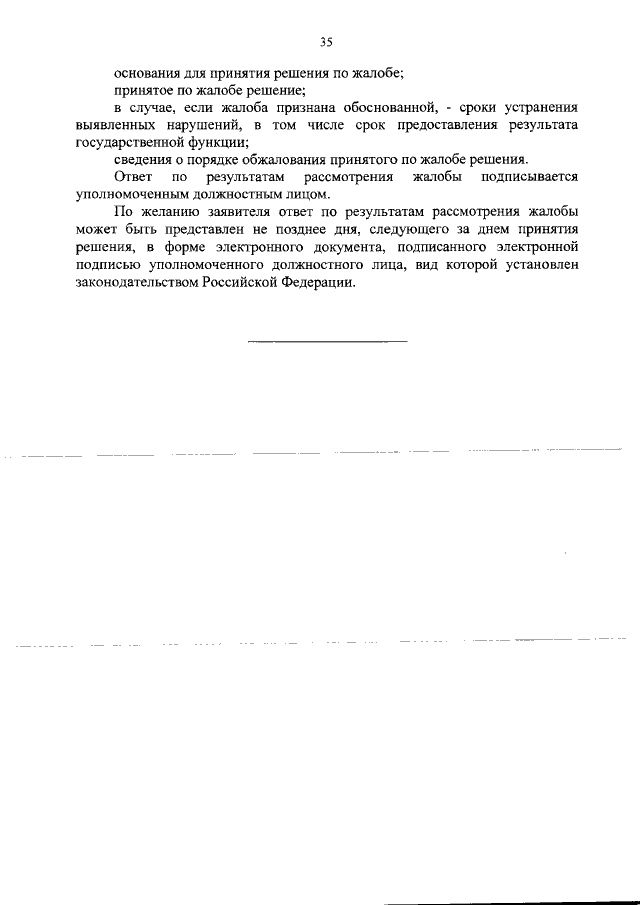 35

основания для принятия решения по жалобе;

принятое по жалобе решение;

в случае, если жалоба признана обоснованной, - сроки устранения выявленных нарушений, в том числе срок предоставления результата государственной функции;

сведения о порядке обжалования принятого по жалобе решения.

Ответ по результатам рассмотрения жалобы подписывается уполномоченным должностным лицом.

По желанию заявителя ответ по результатам рассмотрения жалобы может быть представлен не позднее дня, следующего за днем принятия решения, в форме электронного документа, подписанного электронной подписью уполномоченного должностного лица, вид которой установлен законодательством Российской Федерации.